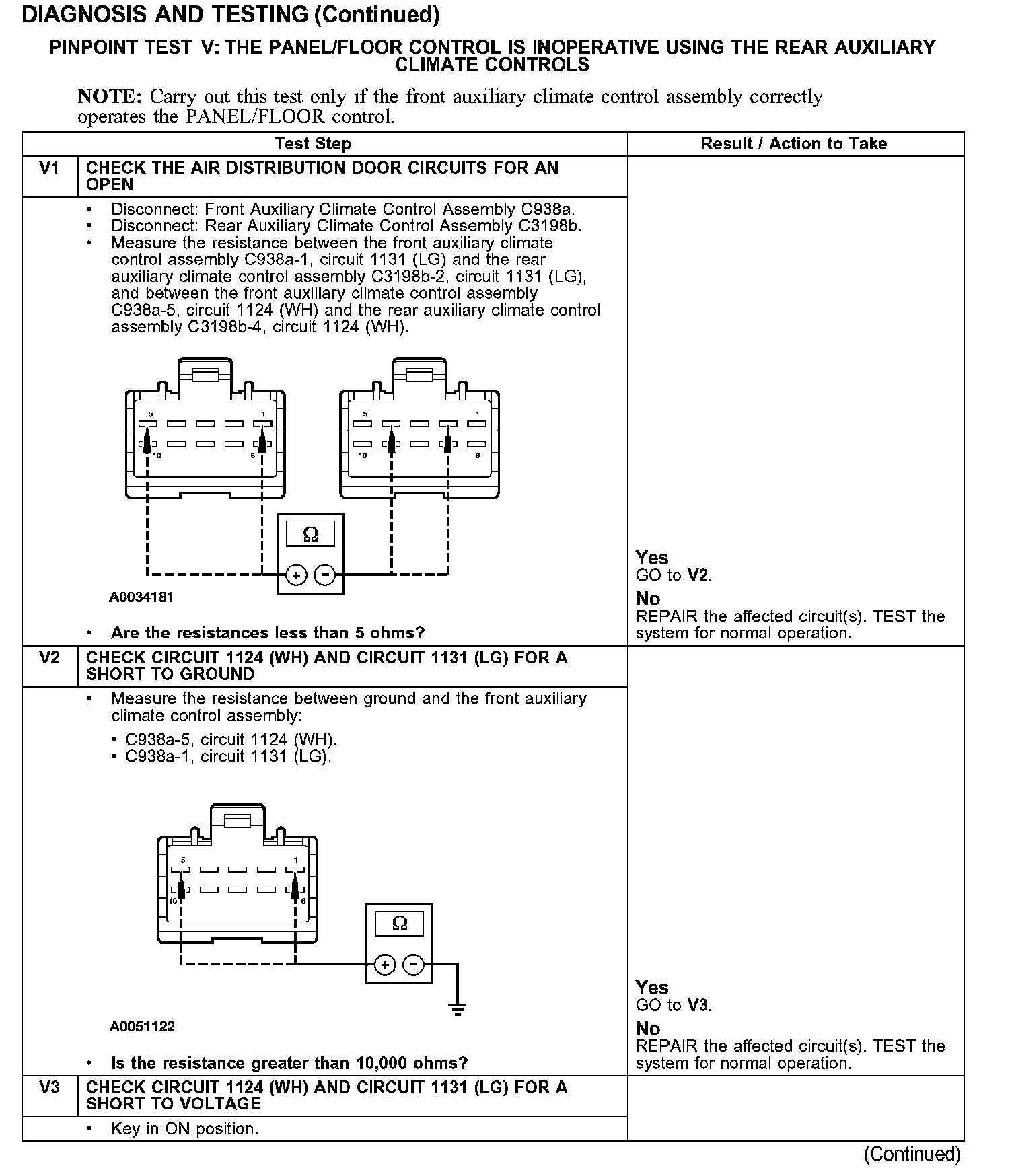 DIAGNOSIS AND TESTING (Continued)

PINPOINT TEST V: THE PANEL/FLOOR CONTROL IS INOPERATIVE USING THE REAR AUXILIARY CLIMATE CONTROLS

NOTE: Carry out this test only if the front auxiliary climate control assembly correctly operates the PANEL/FLOOR control.

| Test Step | | Result / Action to Take |
|---|---|---|
| V1 | CHECK THE AIR DISTRIBUTION DOOR CIRCUITS FOR AN OPEN | |
| | • Disconnect: Front Auxiliary Climate Control Assembly C938a. • Disconnect: Rear Auxiliary Climate Control Assembly C3198b. • Measure the resistance between the front auxiliary climate control assembly C938a-1, circuit 1131 (LG) and the rear auxiliary climate control assembly C3198b-2, circuit 1131 (LG), and between the front auxiliary climate control assembly C938a-5, circuit 1124 (WH) and the rear auxiliary climate control assembly C3198b-4, circuit 1124 (WH). 5 1 10 6 5 1 10 6 Ω + − A0034181 • Are the resistances less than 5 ohms? | Yes GO to V2. No REPAIR the affected circuit(s). TEST the system for normal operation. |
| V2 | CHECK CIRCUIT 1124 (WH) AND CIRCUIT 1131 (LG) FOR A SHORT TO GROUND | |
| | • Measure the resistance between ground and the front auxiliary climate control assembly: • C938a-5, circuit 1124 (WH). • C938a-1, circuit 1131 (LG). 5 1 10 6 Ω + − A0051122 • Is the resistance greater than 10,000 ohms? | Yes GO to V3. No REPAIR the affected circuit(s). TEST the system for normal operation. |
| V3 | CHECK CIRCUIT 1124 (WH) AND CIRCUIT 1131 (LG) FOR A SHORT TO VOLTAGE | |
| | • Key in ON position. | |

(Continued)